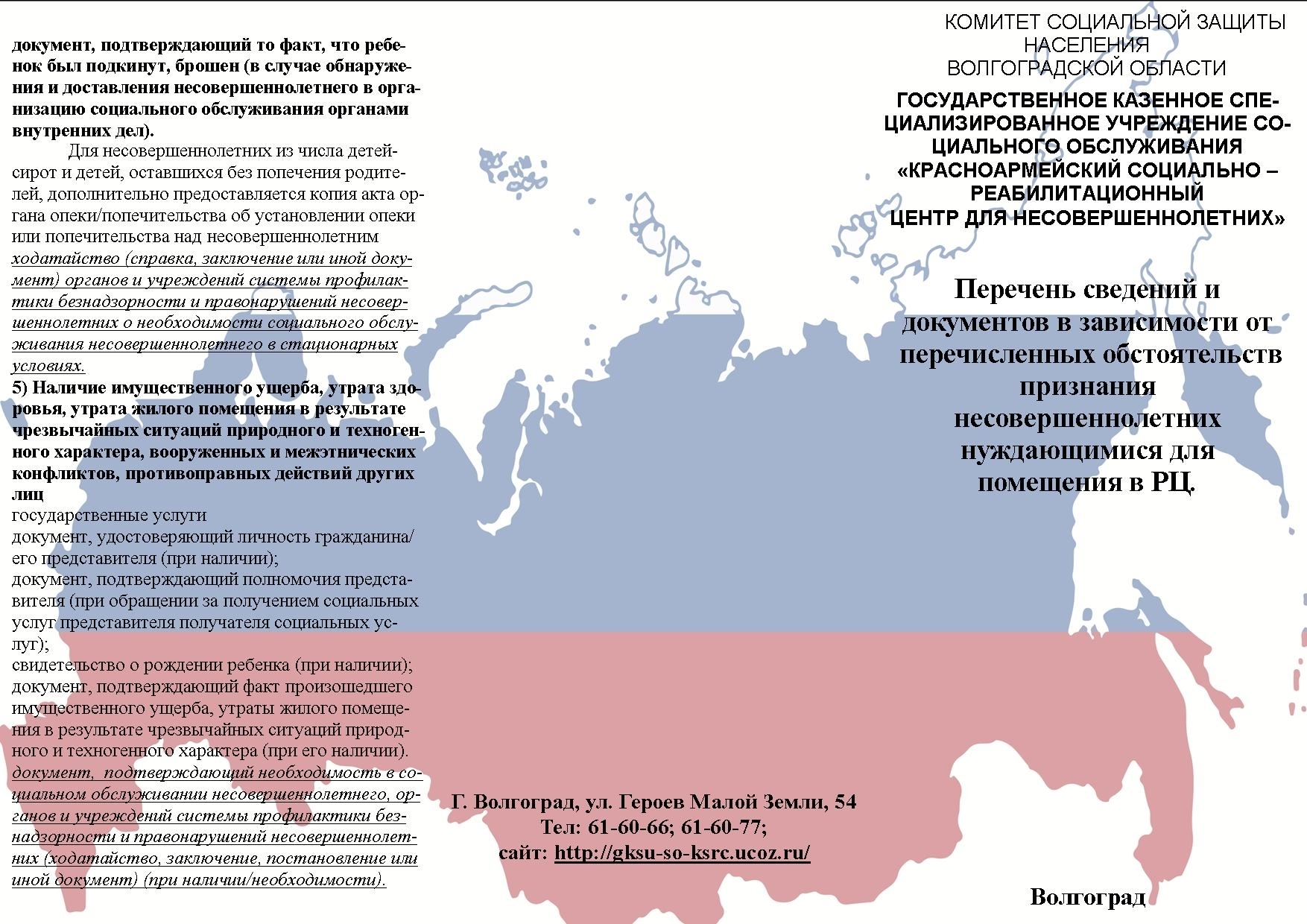 документ, подтверждающий то факт, что ребенок был подкинут, брошен (в случае обнаружения и доставления несовершеннолетнего в организацию социального обслуживания органами внутренних дел).

Для несовершеннолетних из числа детей-сирот и детей, оставшихся без попечения родителей, дополнительно предоставляется копия акта органа опеки/попечительства об установлении опеки или попечительства над несовершеннолетним
ходатайство (справка, заключение или иной документ) органов и учреждений системы профилактики безнадзорности и правонарушений несовершеннолетних о необходимости социального обслуживания несовершеннолетнего в стационарных условиях.

5) Наличие имущественного ущерба, утрата здоровья, утрата жилого помещения в результате чрезвычайных ситуаций природного и техногенного характера, вооруженных и межэтнических конфликтов, противоправных действий других лиц
государственные услуги
документ, удостоверяющий личность гражданина/его представителя (при наличии);
документ, подтверждающий полномочия представителя (при обращении за получением социальных услуг представителя получателя социальных услуг);
свидетельство о рождении ребенка (при наличии);
документ, подтверждающий факт произошедшего имущественного ущерба, утраты жилого помещения в результате чрезвычайных ситуаций природного и техногенного характера (при его наличии).
документ, подтверждающий необходимость в социальном обслуживании несовершеннолетнего, органов и учреждений системы профилактики безнадзорности и правонарушений несовершеннолетних (ходатайство, заключение, постановление или иной документ) (при наличии/необходимости).

Г. Волгоград, ул. Героев Малой Земли, 54
Тел: 61-60-66; 61-60-77;
сайт: http://gksu-so-ksrc.ucoz.ru/

КОМИТЕТ СОЦИАЛЬНОЙ ЗАЩИТЫ НАСЕЛЕНИЯ
ВОЛГОГРАДСКОЙ ОБЛАСТИ

ГОСУДАРСТВЕННОЕ КАЗЕННОЕ СПЕЦИАЛИЗИРОВАННОЕ УЧРЕЖДЕНИЕ СОЦИАЛЬНОГО ОБСЛУЖИВАНИЯ «КРАСНОАРМЕЙСКИЙ СОЦИАЛЬНО – РЕАБИЛИТАЦИОННЫЙ ЦЕНТР ДЛЯ НЕСОВЕРШЕННОЛЕТНИХ»

Перечень сведений и документов в зависимости от перечисленных обстоятельств признания несовершеннолетних нуждающимися для помещения в РЦ.

Волгоград